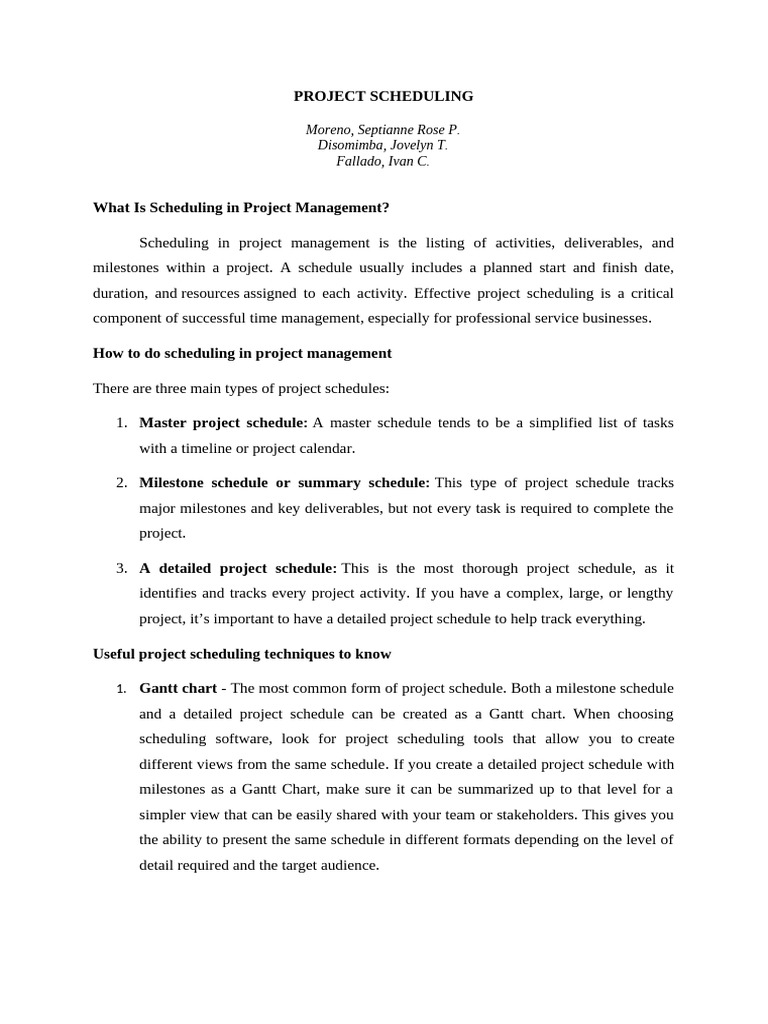 PROJECT SCHEDULING

Moreno, Septianne Rose P.
Disomimba, Jovelyn T.
Fallado, Ivan C.

What Is Scheduling in Project Management?

Scheduling in project management is the listing of activities, deliverables, and milestones within a project. A schedule usually includes a planned start and finish date, duration, and resources assigned to each activity. Effective project scheduling is a critical component of successful time management, especially for professional service businesses.

How to do scheduling in project management

There are three main types of project schedules:

1. Master project schedule: A master schedule tends to be a simplified list of tasks with a timeline or project calendar.

2. Milestone schedule or summary schedule: This type of project schedule tracks major milestones and key deliverables, but not every task is required to complete the project.

3. A detailed project schedule: This is the most thorough project schedule, as it identifies and tracks every project activity. If you have a complex, large, or lengthy project, it's important to have a detailed project schedule to help track everything.

Useful project scheduling techniques to know

1. Gantt chart - The most common form of project schedule. Both a milestone schedule and a detailed project schedule can be created as a Gantt chart. When choosing scheduling software, look for project scheduling tools that allow you to create different views from the same schedule. If you create a detailed project schedule with milestones as a Gantt Chart, make sure it can be summarized up to that level for a simpler view that can be easily shared with your team or stakeholders. This gives you the ability to present the same schedule in different formats depending on the level of detail required and the target audience.